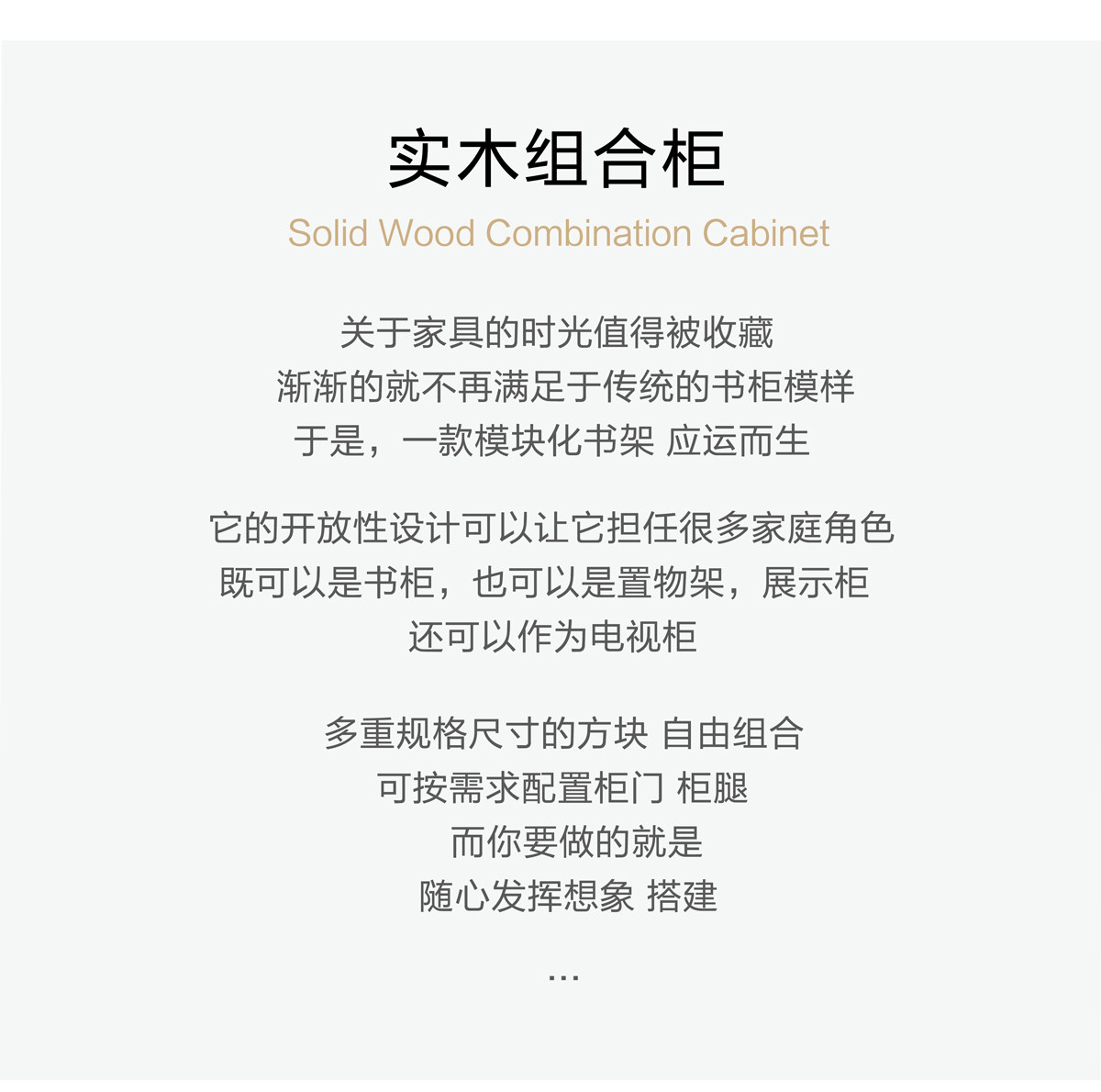 实木组合柜
Solid Wood Combination Cabinet

关于家具的时光值得被收藏
渐渐的就不再满足于传统的书柜模样
于是，一款模块化书架 应运而生

它的开放性设计可以让它担任很多家庭角色
既可以是书柜，也可以是置物架，展示柜
还可以作为电视柜

多重规格尺寸的方块 自由组合
可按需求配置柜门 柜腿
而你要做的就是
随心发挥想象 搭建

...